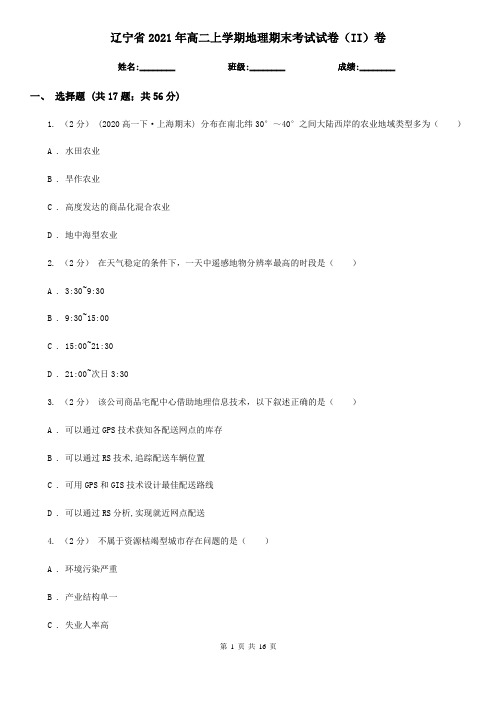 辽宁省2021年高二上学期地理期末考试试卷（II）卷

姓名:________ 班级:________ 成绩:________

一、 选择题 (共17题；共56分)

1. （2分） (2020高一下·上海期末) 分布在南北纬30°～40°之间大陆西岸的农业地域类型多为（　　）

A . 水田农业

B . 旱作农业

C . 高度发达的商品化混合农业

D . 地中海型农业

2. （2分） 在天气稳定的条件下，一天中遥感地物分辨率最高的时段是（　　）

A . 3:30~9:30

B . 9:30~15:00

C . 15:00~21:30

D . 21:00~次日3:30

3. （2分） 该公司商品宅配中心借助地理信息技术，以下叙述正确的是（　　）

A . 可以通过GPS技术获知各配送网点的库存

B . 可以通过RS技术,追踪配送车辆位置

C . 可用GPS和GIS技术设计最佳配送路线

D . 可以通过RS分析,实现就近网点配送

4. （2分） 不属于资源枯竭型城市存在问题的是（　　）

A . 环境污染严重

B . 产业结构单一

C . 失业人率高

第 1 页 共 16 页